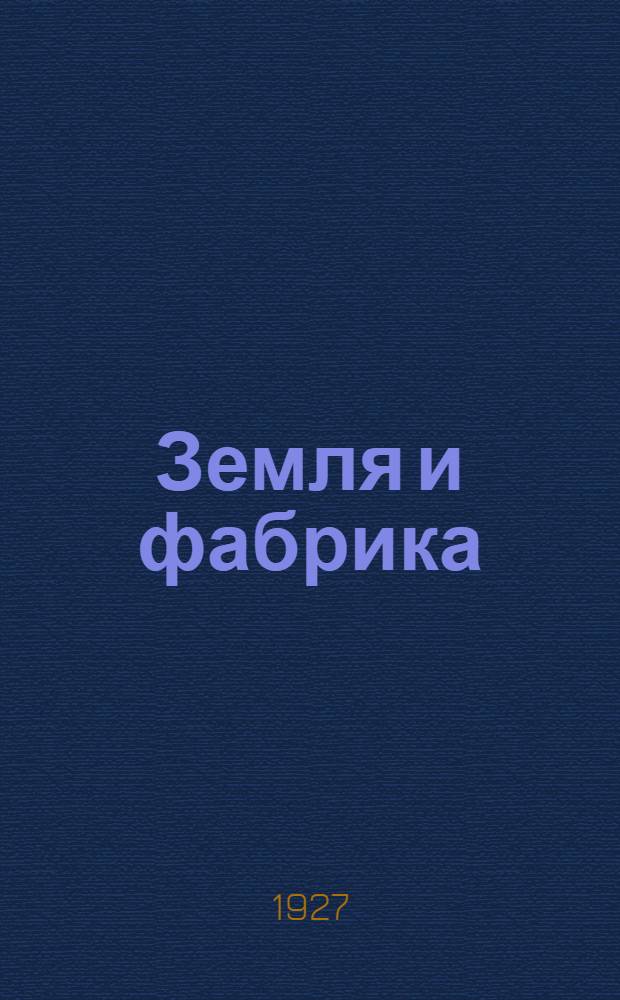 Земля и фабрика

1927